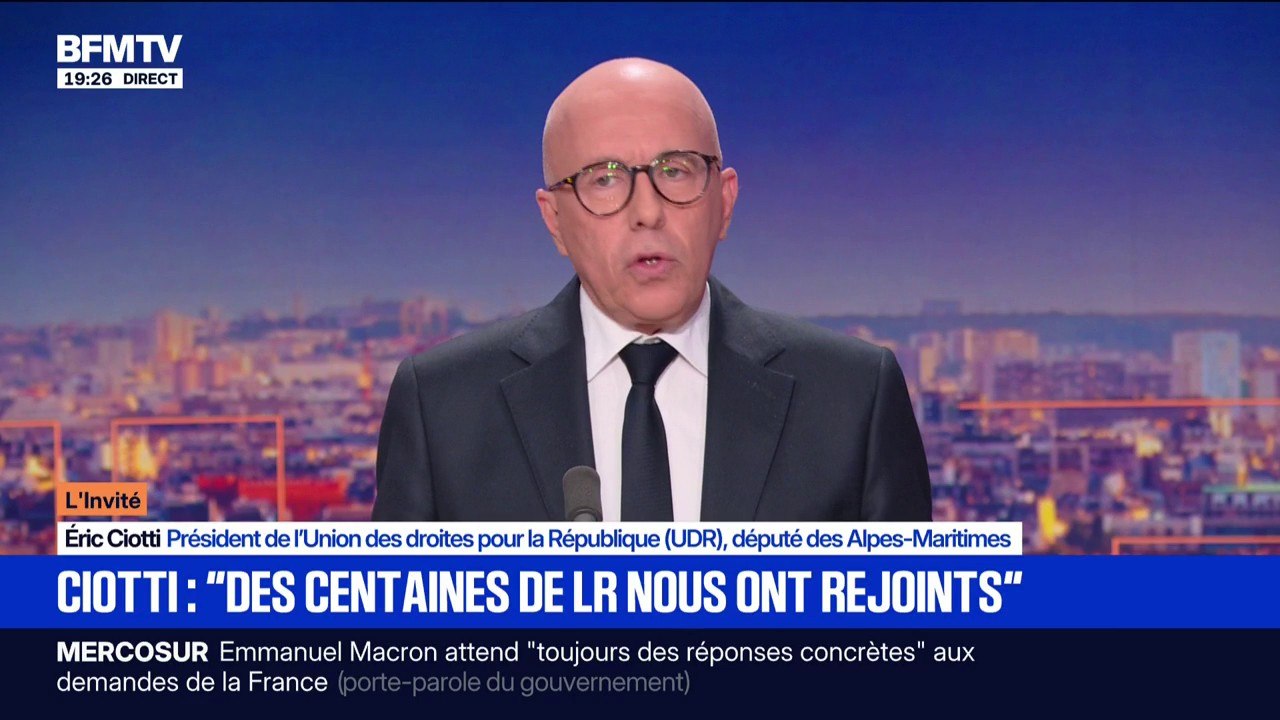 BFMTV
19:26 DIRECT

L'Invité
Éric Ciotti Président de l'Union des droites pour la République (UDR), député des Alpes-Maritimes

CIOTTI : "DES CENTAINES DE LR NOUS ONT REJOINTS"

MERCOSUR Emmanuel Macron attend "toujours des réponses concrètes" aux demandes de la France (porte-parole du gouvernement)